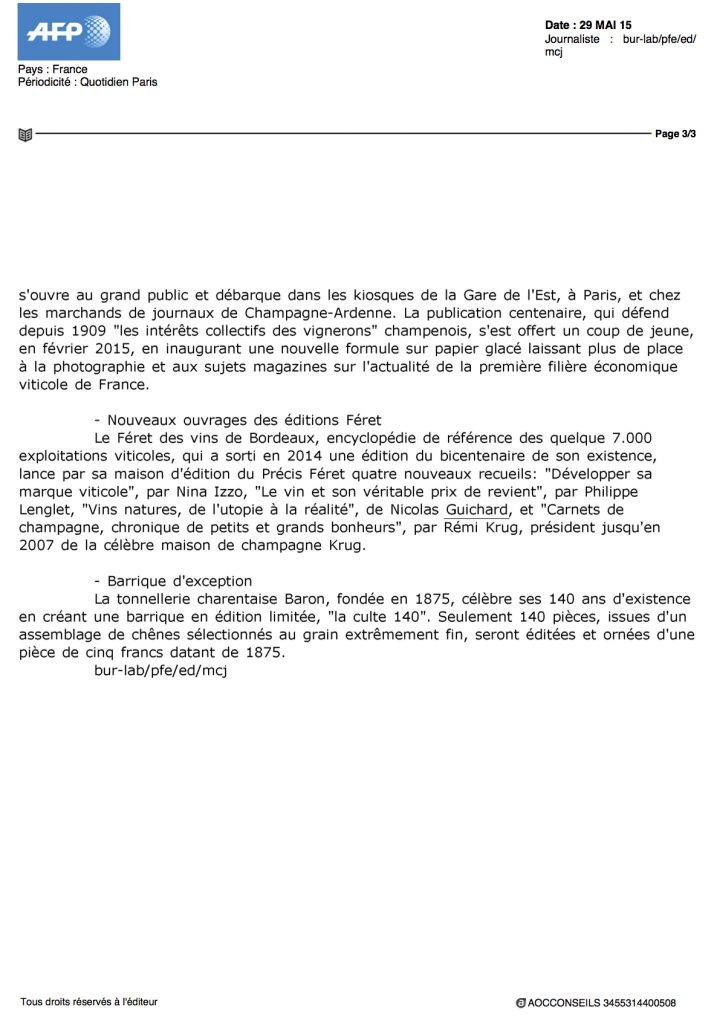 AFP

Date : 29 MAI 15
Journaliste : bur-lab/pfe/ed/mcj

Pays : France
Périodicité : Quotidien Paris

Page 3/3

s'ouvre au grand public et débarque dans les kiosques de la Gare de l'Est, à Paris, et chez les marchands de journaux de Champagne-Ardenne. La publication centenaire, qui défend depuis 1909 "les intérêts collectifs des vignerons" champenois, s'est offert un coup de jeune, en février 2015, en inaugurant une nouvelle formule sur papier glacé laissant plus de place à la photographie et aux sujets magazines sur l'actualité de la première filière économique viticole de France.

- Nouveaux ouvrages des éditions Féret
Le Féret des vins de Bordeaux, encyclopédie de référence des quelque 7.000 exploitations viticoles, qui a sorti en 2014 une édition du bicentenaire de son existence, lance par sa maison d'édition du Précis Féret quatre nouveaux recueils: "Développer sa marque viticole", par Nina Izzo, "Le vin et son véritable prix de revient", par Philippe Lenglet, "Vins natures, de l'utopie à la réalité", de Nicolas Guichard, et "Carnets de champagne, chronique de petits et grands bonheurs", par Rémi Krug, président jusqu'en 2007 de la célèbre maison de champagne Krug.

- Barrique d'exception
La tonnellerie charentaise Baron, fondée en 1875, célèbre ses 140 ans d'existence en créant une barrique en édition limitée, "la culte 140". Seulement 140 pièces, issues d'un assemblage de chênes sélectionnés au grain extrêmement fin, seront éditées et ornées d'une pièce de cinq francs datant de 1875.
bur-lab/pfe/ed/mcj

Tous droits réservés à l'éditeur

AOCCONSEILS 3455314400508